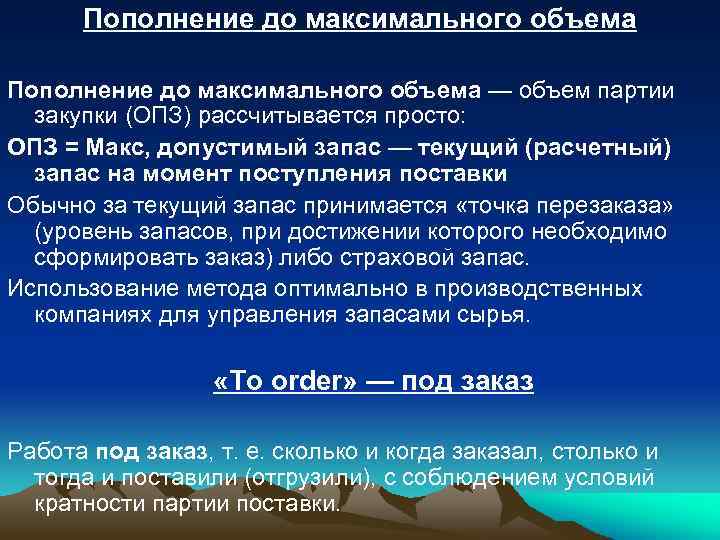 Пополнение до максимального объема

Пополнение до максимального объема — объем партии закупки (ОПЗ) рассчитывается просто:

ОПЗ = Макс, допустимый запас — текущий (расчетный) запас на момент поступления поставки

Обычно за текущий запас принимается «точка перезаказа» (уровень запасов, при достижении которого необходимо сформировать заказ) либо страховой запас.

Использование метода оптимально в производственных компаниях для управления запасами сырья.

«To order» — под заказ

Работа под заказ, т. е. сколько и когда заказал, столько и тогда и поставили (отгрузили), с соблюдением условий кратности партии поставки.